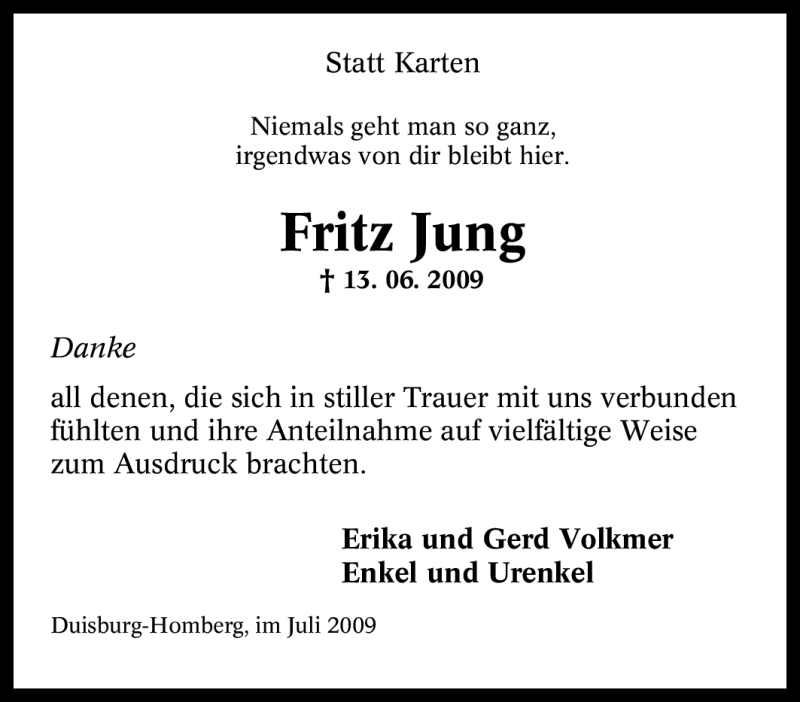 Statt Karten

Niemals geht man so ganz,
irgendwas von dir bleibt hier.

Fritz Jung
† 13. 06. 2009

Danke

all denen, die sich in stiller Trauer mit uns verbunden fühlten und ihre Anteilnahme auf vielfältige Weise zum Ausdruck brachten.

Erika und Gerd Volkmer
Enkel und Urenkel

Duisburg-Homberg, im Juli 2009